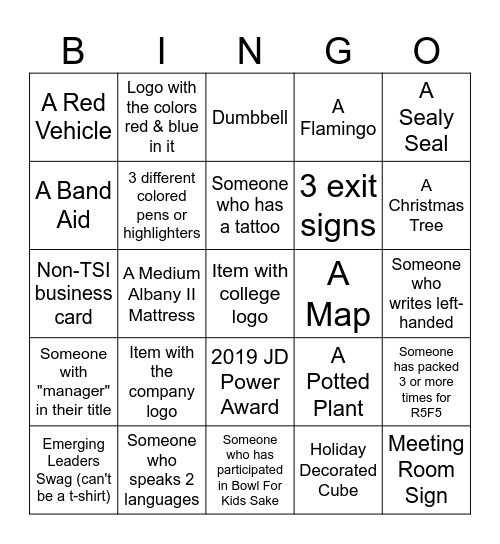 | B | I | N | G | O |
|---|---|---|---|---|
| A Red Vehicle | Logo with the colors red & blue in it | Dumbbell | A Flamingo | A Sealy Seal |
| A Band Aid | 3 different colored pens or highlighters | Someone who has a tattoo | 3 exit signs | A Christmas Tree |
| Non-TSI business card | A Medium Albany II Mattress | Item with college logo | A Map | Someone who writes left-handed |
| Someone with "manager" in their title | Item with the company logo | 2019 JD Power Award | A Potted Plant | Someone has packed 3 or more times for R5F5 |
| Emerging Leaders Swag (can't be a t-shirt) | Someone who speaks 2 languages | Someone who has participated in Bowl For Kids Sake | Holiday Decorated Cube | Meeting Room Sign |